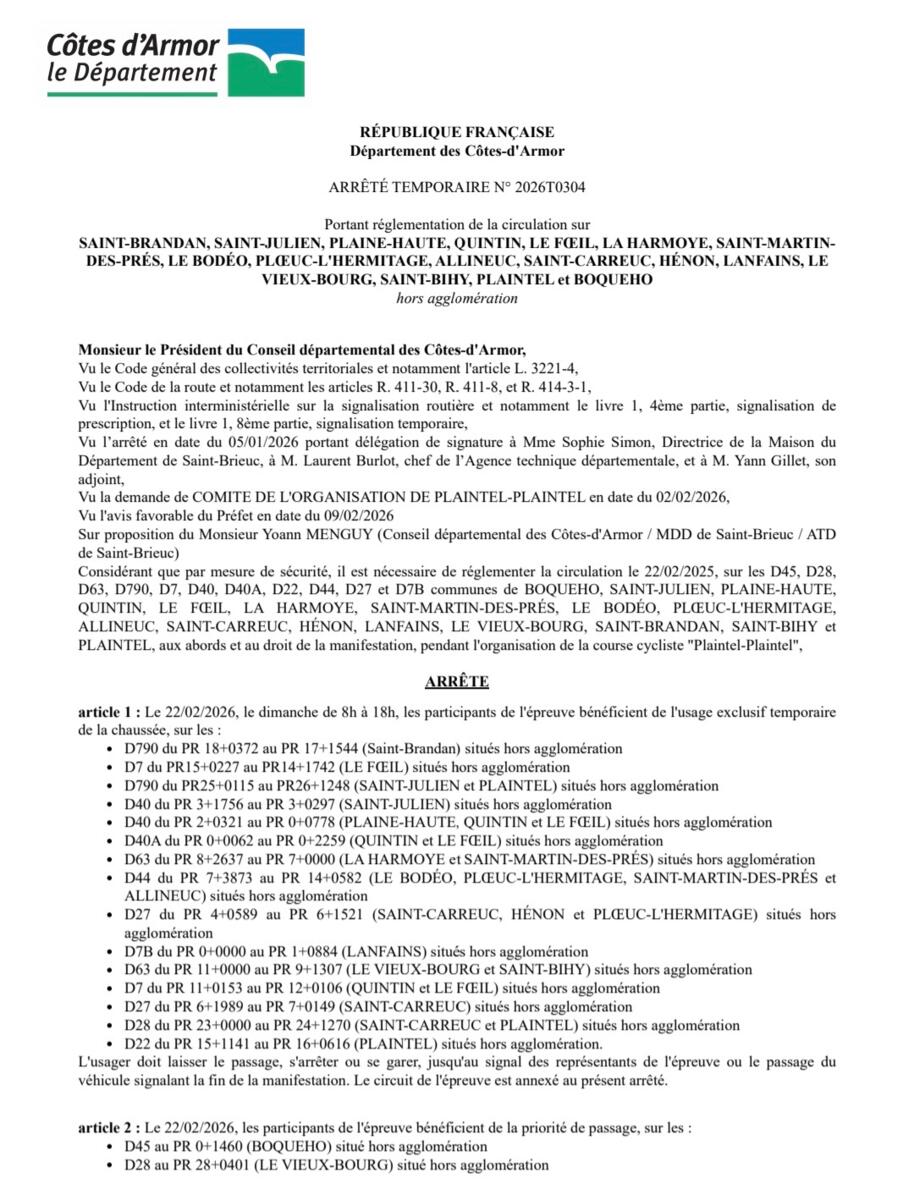 Côtes d'Armor
le Département

RÉPUBLIQUE FRANÇAISE
Département des Côtes-d'Armor

ARRÊTÉ TEMPORAIRE N° 2026T0304

Portant réglementation de la circulation sur
SAINT-BRANDAN, SAINT-JULIEN, PLAINE-HAUTE, QUINTIN, LE FŒIL, LA HARMOYE, SAINT-MARTIN-DES-PRÉS, LE BODÉO, PLŒUC-L'HERMITAGE, ALLINEUC, SAINT-CARREUC, HÉNON, LANFAINS, LE VIEUX-BOURG, SAINT-BIHY, PLAINTEL et BOQUEHO
hors agglomération

Monsieur le Président du Conseil départemental des Côtes-d'Armor,
Vu le Code général des collectivités territoriales et notamment l'article L. 3221-4,
Vu le Code de la route et notamment les articles R. 411-30, R. 411-8, et R. 414-3-1,
Vu l'Instruction interministérielle sur la signalisation routière et notamment le livre 1, 4ème partie, signalisation de prescription, et le livre 1, 8ème partie, signalisation temporaire,
Vu l'arrêté en date du 05/01/2026 portant délégation de signature à Mme Sophie Simon, Directrice de la Maison du Département de Saint-Brieuc, à M. Laurent Burlot, chef de l'Agence technique départementale, et à M. Yann Gillet, son adjoint,
Vu la demande de COMITE DE L'ORGANISATION DE PLAINTEL-PLAINTEL en date du 02/02/2026,
Vu l'avis favorable du Préfet en date du 09/02/2026
Sur proposition du Monsieur Yoann MENGUY (Conseil départemental des Côtes-d'Armor / MDD de Saint-Brieuc / ATD de Saint-Brieuc)
Considérant que par mesure de sécurité, il est nécessaire de réglementer la circulation le 22/02/2025, sur les D45, D28, D63, D790, D7, D40, D40A, D22, D44, D27 et D7B communes de BOQUEHO, SAINT-JULIEN, PLAINE-HAUTE, QUINTIN, LE FŒIL, LA HARMOYE, SAINT-MARTIN-DES-PRÉS, LE BODÉO, PLŒUC-L'HERMITAGE, ALLINEUC, SAINT-CARREUC, HÉNON, LANFAINS, LE VIEUX-BOURG, SAINT-BRANDAN, SAINT-BIHY et PLAINTEL, aux abords et au droit de la manifestation, pendant l'organisation de la course cycliste "Plaintel-Plaintel",

ARRÊTE

article 1 : Le 22/02/2026, le dimanche de 8h à 18h, les participants de l'épreuve bénéficient de l'usage exclusif temporaire de la chaussée, sur les :
• D790 du PR 18+0372 au PR 17+1544 (Saint-Brandan) situés hors agglomération
• D7 du PR15+0227 au PR14+1742 (LE FŒIL) situés hors agglomération
• D790 du PR25+0115 au PR26+1248 (SAINT-JULIEN et PLAINTEL) situés hors agglomération
• D40 du PR 3+1756 au PR 3+0297 (SAINT-JULIEN) situés hors agglomération
• D40 du PR 2+0321 au PR 0+0778 (PLAINE-HAUTE, QUINTIN et LE FŒIL) situés hors agglomération
• D40A du PR 0+0062 au PR 0+2259 (QUINTIN et LE FŒIL) situés hors agglomération
• D63 du PR 8+2637 au PR 7+0000 (LA HARMOYE et SAINT-MARTIN-DES-PRÉS) situés hors agglomération
• D44 du PR 7+3873 au PR 14+0582 (LE BODÉO, PLŒUC-L'HERMITAGE, SAINT-MARTIN-DES-PRÉS et ALLINEUC) situés hors agglomération
• D27 du PR 4+0589 au PR 6+1521 (SAINT-CARREUC, HÉNON et PLŒUC-L'HERMITAGE) situés hors agglomération
• D7B du PR 0+0000 au PR 1+0884 (LANFAINS) situés hors agglomération
• D63 du PR 11+0000 au PR 9+1307 (LE VIEUX-BOURG et SAINT-BIHY) situés hors agglomération
• D7 du PR 11+0153 au PR 12+0106 (QUINTIN et LE FŒIL) situés hors agglomération
• D27 du PR 6+1989 au PR 7+0149 (SAINT-CARREUC) situés hors agglomération
• D28 du PR 23+0000 au PR 24+1270 (SAINT-CARREUC et PLAINTEL) situés hors agglomération
• D22 du PR 15+1141 au PR 16+0616 (PLAINTEL) situés hors agglomération.
L'usager doit laisser le passage, s'arrêter ou se garer, jusqu'au signal des représentants de l'épreuve ou le passage du véhicule signalant la fin de la manifestation. Le circuit de l'épreuve est annexé au présent arrêté.

article 2 : Le 22/02/2026, les participants de l'épreuve bénéficient de la priorité de passage, sur les :
• D45 au PR 0+1460 (BOQUEHO) situé hors agglomération
• D28 au PR 28+0401 (LE VIEUX-BOURG) situé hors agglomération